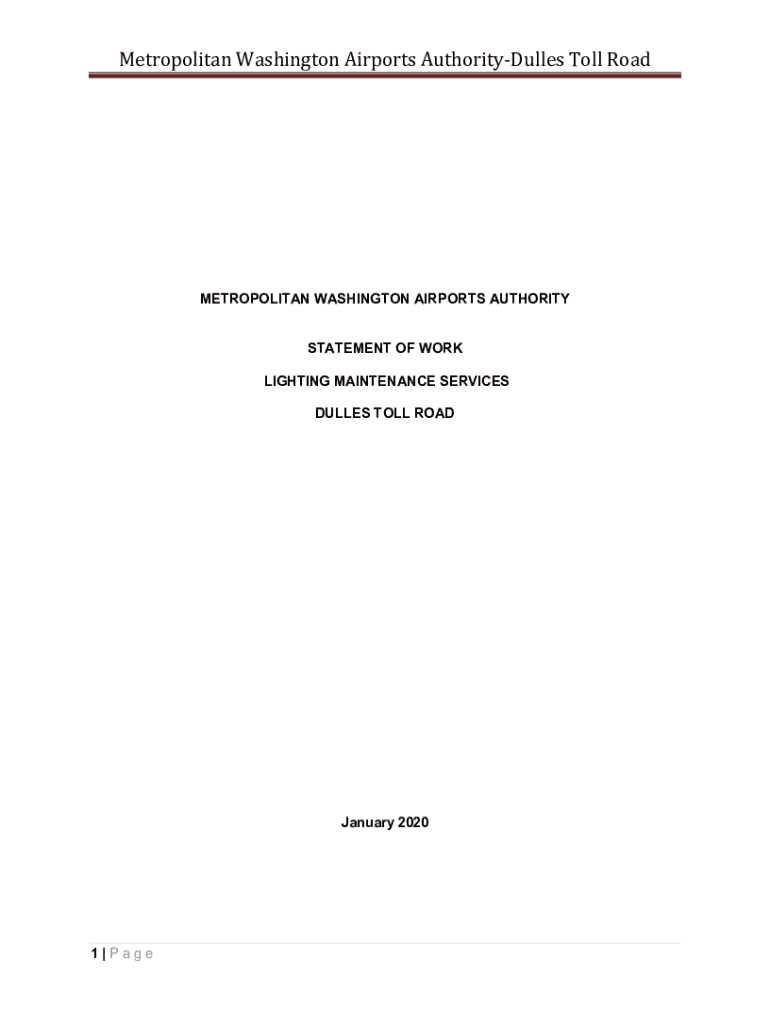 Metropolitan Washington Airports Authority-Dulles Toll Road

METROPOLITAN WASHINGTON AIRPORTS AUTHORITY

STATEMENT OF WORK

LIGHTING MAINTENANCE SERVICES

DULLES TOLL ROAD

January 2020

1 | P a g e